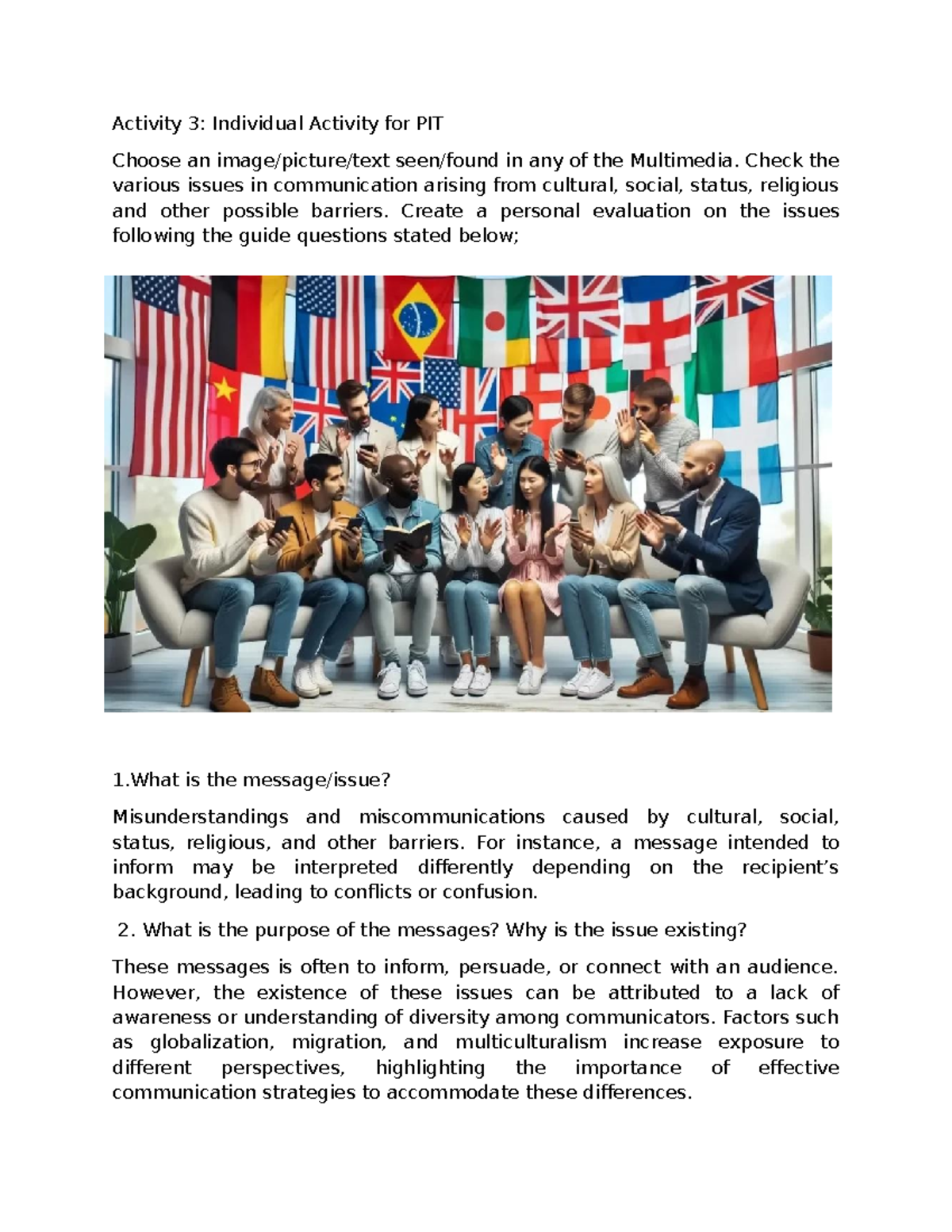 Activity 3: Individual Activity for PIT

Choose an image/picture/text seen/found in any of the Multimedia. Check the various issues in communication arising from cultural, social, status, religious and other possible barriers. Create a personal evaluation on the issues following the guide questions stated below;

1.What is the message/issue?

Misunderstandings and miscommunications caused by cultural, social, status, religious, and other barriers. For instance, a message intended to inform may be interpreted differently depending on the recipient's background, leading to conflicts or confusion.

2. What is the purpose of the messages? Why is the issue existing?

These messages is often to inform, persuade, or connect with an audience. However, the existence of these issues can be attributed to a lack of awareness or understanding of diversity among communicators. Factors such as globalization, migration, and multiculturalism increase exposure to different perspectives, highlighting the importance of effective communication strategies to accommodate these differences.